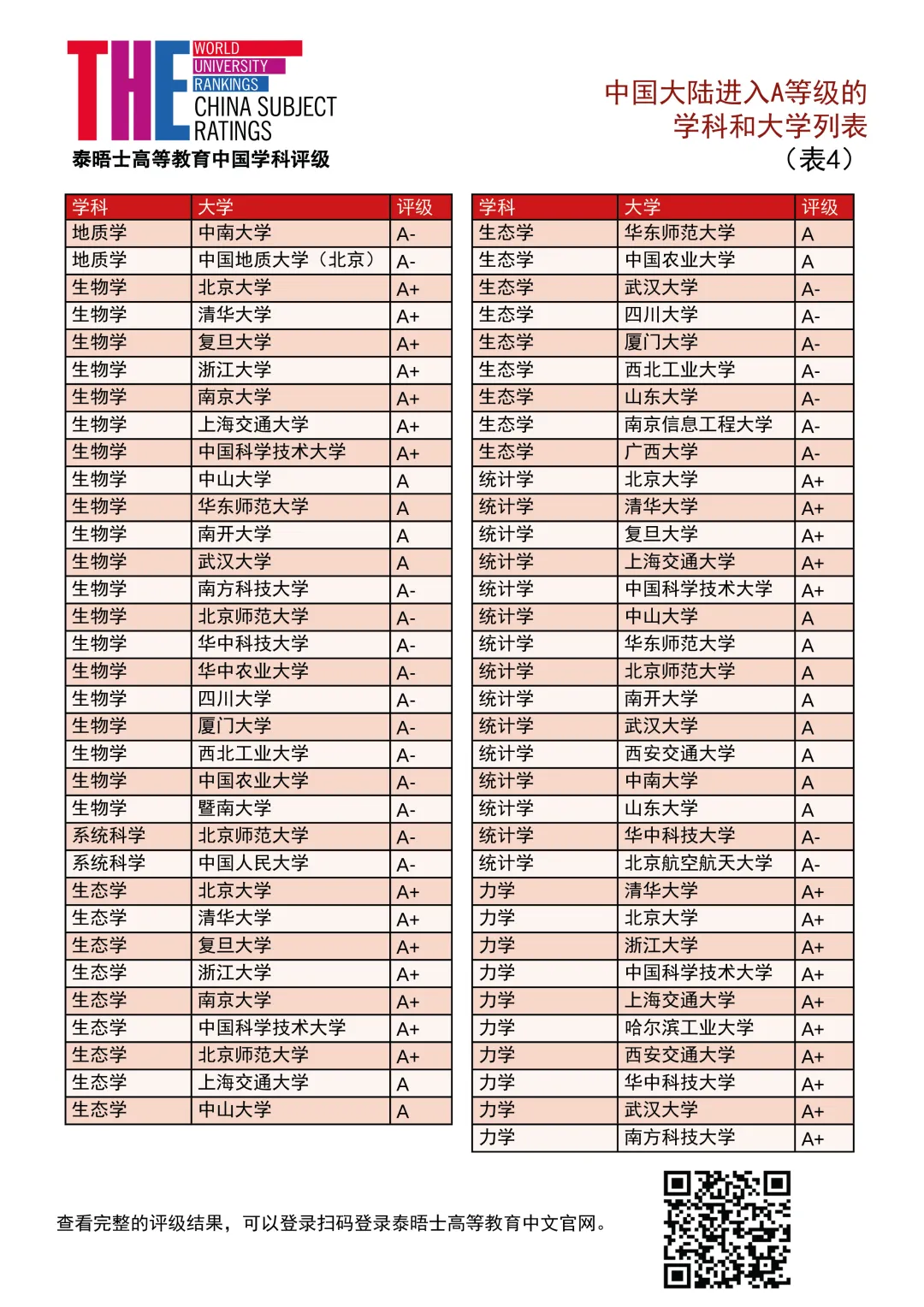 THE WORLD UNIVERSITY RANKINGS
CHINA SUBJECT RATINGS
泰晤士高等教育中国学科评级

中国大陆进入A等级的学科和大学列表（表4）

| 学科 | 大学 | 评级 |
|---|---|---|
| 地质学 | 中南大学 | A- |
| 地质学 | 中国地质大学（北京） | A- |
| 生物学 | 北京大学 | A+ |
| 生物学 | 清华大学 | A+ |
| 生物学 | 复旦大学 | A+ |
| 生物学 | 浙江大学 | A+ |
| 生物学 | 南京大学 | A+ |
| 生物学 | 上海交通大学 | A+ |
| 生物学 | 中国科学技术大学 | A+ |
| 生物学 | 中山大学 | A |
| 生物学 | 华东师范大学 | A |
| 生物学 | 南开大学 | A |
| 生物学 | 武汉大学 | A |
| 生物学 | 南方科技大学 | A- |
| 生物学 | 北京师范大学 | A- |
| 生物学 | 华中科技大学 | A- |
| 生物学 | 华中农业大学 | A- |
| 生物学 | 四川大学 | A- |
| 生物学 | 厦门大学 | A- |
| 生物学 | 西北工业大学 | A- |
| 生物学 | 中国农业大学 | A- |
| 生物学 | 暨南大学 | A- |
| 系统科学 | 北京师范大学 | A- |
| 系统科学 | 中国人民大学 | A- |
| 生态学 | 北京大学 | A+ |
| 生态学 | 清华大学 | A+ |
| 生态学 | 复旦大学 | A+ |
| 生态学 | 浙江大学 | A+ |
| 生态学 | 南京大学 | A+ |
| 生态学 | 中国科学技术大学 | A+ |
| 生态学 | 北京师范大学 | A+ |
| 生态学 | 上海交通大学 | A |
| 生态学 | 中山大学 | A |

| 学科 | 大学 | 评级 |
|---|---|---|
| 生态学 | 华东师范大学 | A |
| 生态学 | 中国农业大学 | A |
| 生态学 | 武汉大学 | A- |
| 生态学 | 四川大学 | A- |
| 生态学 | 厦门大学 | A- |
| 生态学 | 西北工业大学 | A- |
| 生态学 | 山东大学 | A- |
| 生态学 | 南京信息工程大学 | A- |
| 生态学 | 广西大学 | A- |
| 统计学 | 北京大学 | A+ |
| 统计学 | 清华大学 | A+ |
| 统计学 | 复旦大学 | A+ |
| 统计学 | 上海交通大学 | A+ |
| 统计学 | 中国科学技术大学 | A+ |
| 统计学 | 中山大学 | A |
| 统计学 | 华东师范大学 | A |
| 统计学 | 北京师范大学 | A |
| 统计学 | 南开大学 | A |
| 统计学 | 武汉大学 | A |
| 统计学 | 西安交通大学 | A |
| 统计学 | 中南大学 | A |
| 统计学 | 山东大学 | A |
| 统计学 | 华中科技大学 | A- |
| 统计学 | 北京航空航天大学 | A- |
| 力学 | 清华大学 | A+ |
| 力学 | 北京大学 | A+ |
| 力学 | 浙江大学 | A+ |
| 力学 | 中国科学技术大学 | A+ |
| 力学 | 上海交通大学 | A+ |
| 力学 | 哈尔滨工业大学 | A+ |
| 力学 | 西安交通大学 | A+ |
| 力学 | 华中科技大学 | A+ |
| 力学 | 武汉大学 | A+ |
| 力学 | 南方科技大学 | A+ |

查看完整的评级结果，可以登录扫码登录泰晤士高等教育中文官网。